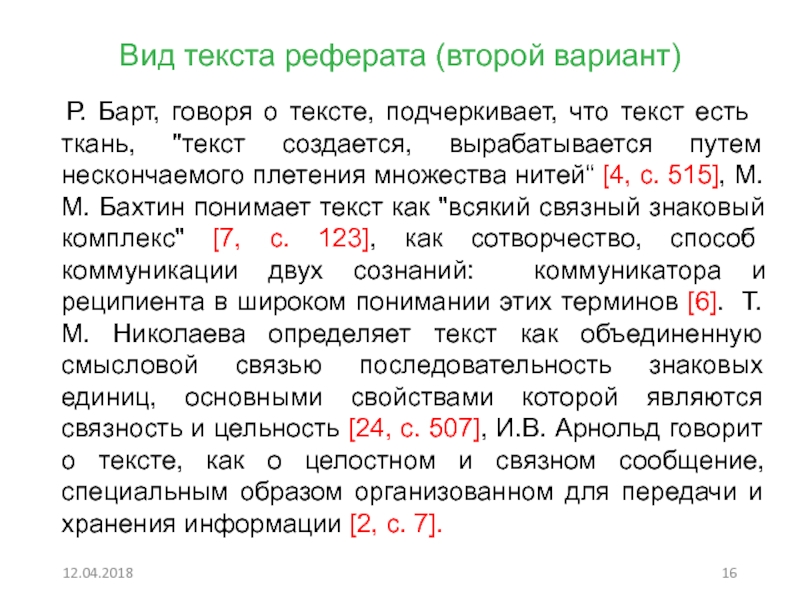 Вид текста реферата (второй вариант)

Р. Барт, говоря о тексте, подчеркивает, что текст есть ткань, "текст создается, вырабатывается путем нескончаемого плетения множества нитей“ [4, с. 515], М. М. Бахтин понимает текст как "всякий связный знаковый комплекс" [7, с. 123], как сотворчество, способ коммуникации двух сознаний: коммуникатора и реципиента в широком понимании этих терминов [6]. Т. М. Николаева определяет текст как объединенную смысловой связью последовательность знаковых единиц, основными свойствами которой являются связность и цельность [24, с. 507], И.В. Арнольд говорит о тексте, как о целостном и связном сообщение, специальным образом организованном для передачи и хранения информации [2, с. 7].

12.04.2018

16